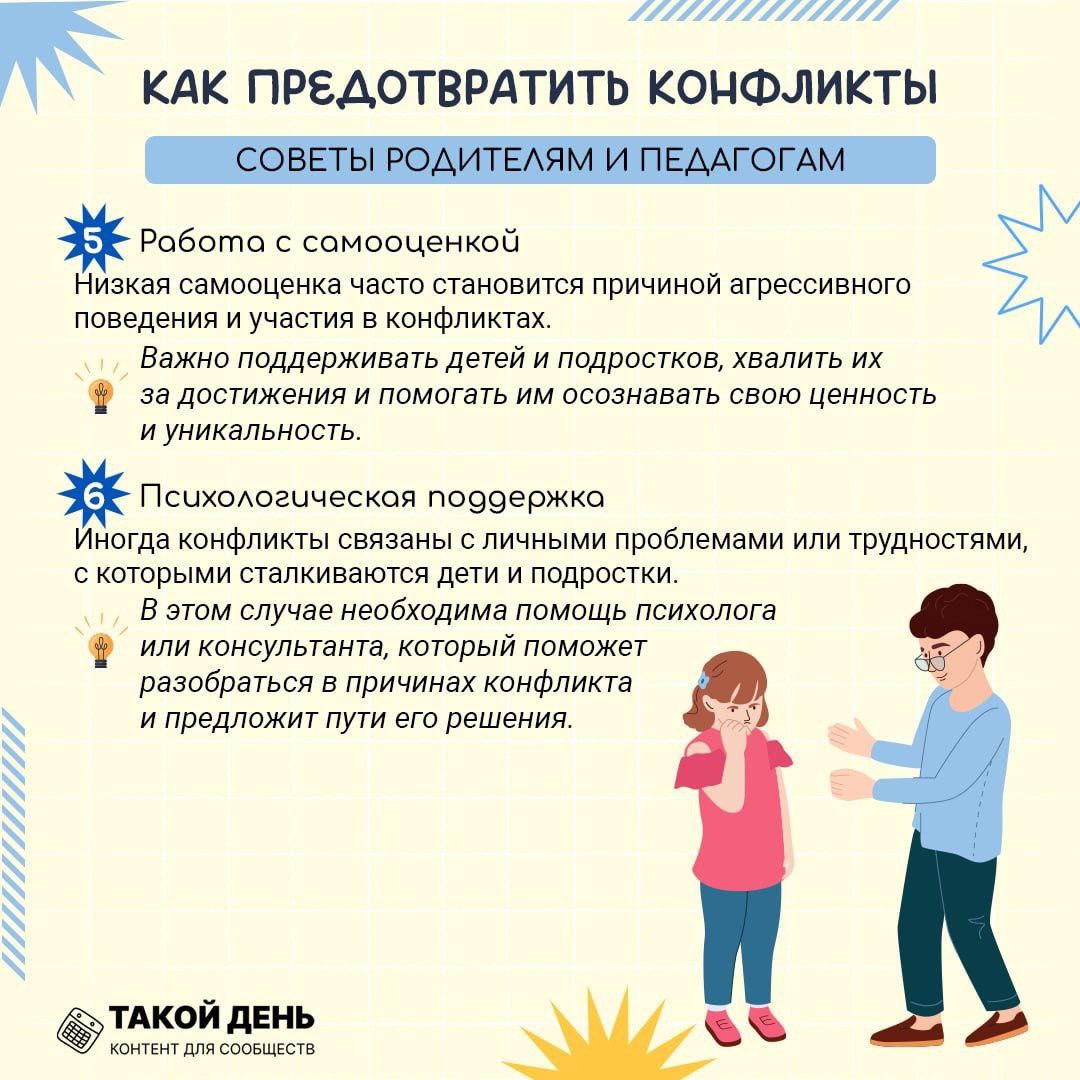 КАК ПРЕДОТВРАТИТЬ КОНФЛИКТЫ

СОВЕТЫ РОДИТЕЛЯМ И ПЕДАГОГАМ

5 Работа с самооценкой

Низкая самооценка часто становится причиной агрессивного поведения и участия в конфликтах.

Важно поддерживать детей и подростков, хвалить их за достижения и помогать им осознавать свою ценность и уникальность.

6 Психологическая поддержка

Иногда конфликты связаны с личными проблемами или трудностями, с которыми сталкиваются дети и подростки.

В этом случае необходима помощь психолога или консультанта, который поможет разобраться в причинах конфликта и предложит пути его решения.

ТАКОЙ ДЕНЬ
КОНТЕНТ ДЛЯ СООБЩЕСТВ